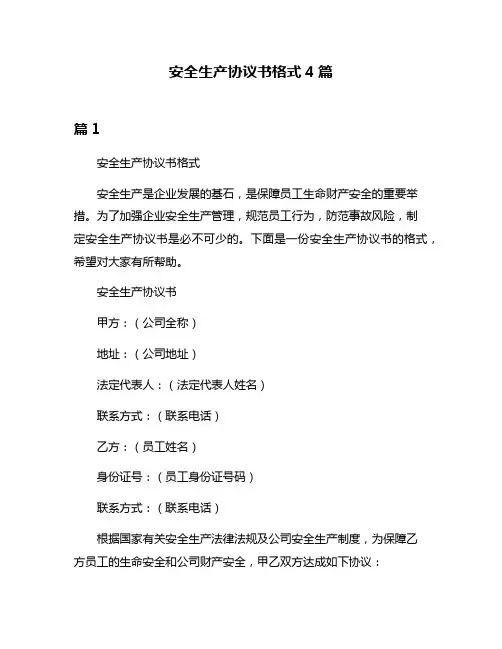 安全生产协议书格式 4 篇

篇 1

安全生产协议书格式

安全生产是企业发展的基石，是保障员工生命财产安全的重要举措。为了加强企业安全生产管理，规范员工行为，防范事故风险，制定安全生产协议书是必不可少的。下面是一份安全生产协议书的格式，希望对大家有所帮助。

安全生产协议书

甲方：（公司全称）

地址：（公司地址）

法定代表人：（法定代表人姓名）

联系方式：（联系电话）

乙方：（员工姓名）

身份证号：（员工身份证号码）

联系方式：（联系电话）

根据国家有关安全生产法律法规及公司安全生产制度，为保障乙方员工的生命安全和公司财产安全，甲乙双方达成如下协议：